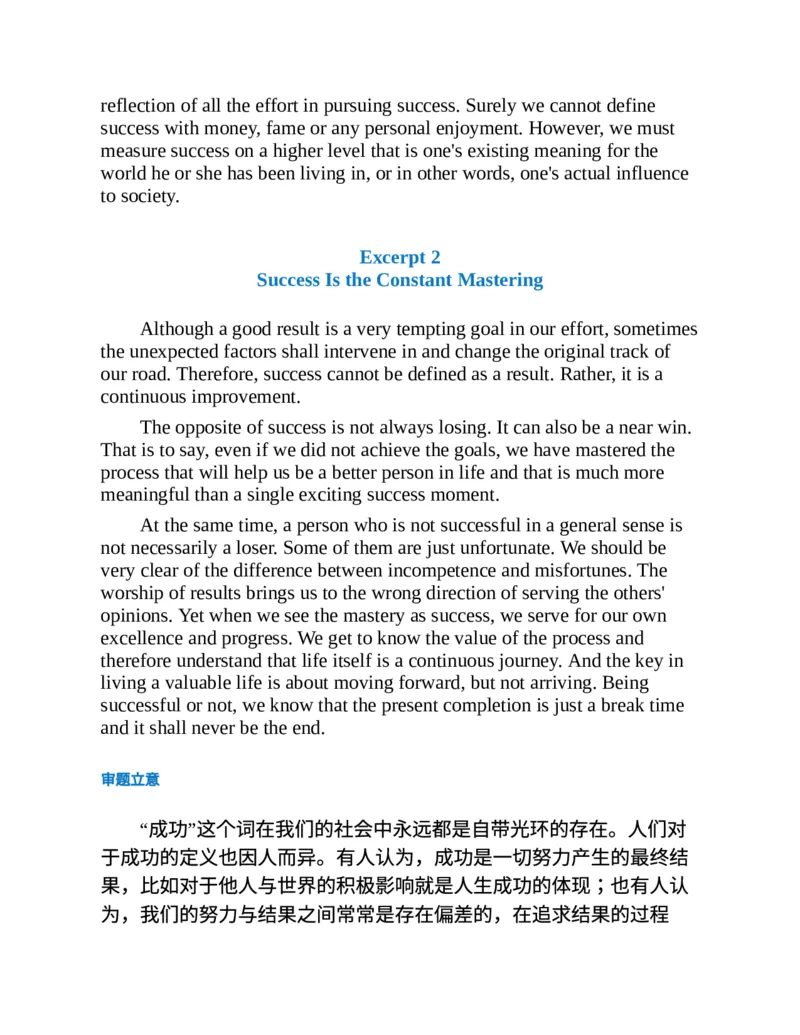 reflection of all the effort in pursuing success. Surely we cannot define success with money, fame or any personal enjoyment. However, we must measure success on a higher level that is one's existing meaning for the world he or she has been living in, or in other words, one's actual influence to society.

Excerpt 2
Success Is the Constant Mastering

Although a good result is a very tempting goal in our effort, sometimes the unexpected factors shall intervene in and change the original track of our road. Therefore, success cannot be defined as a result. Rather, it is a continuous improvement.

The opposite of success is not always losing. It can also be a near win. That is to say, even if we did not achieve the goals, we have mastered the process that will help us be a better person in life and that is much more meaningful than a single exciting success moment.

At the same time, a person who is not successful in a general sense is not necessarily a loser. Some of them are just unfortunate. We should be very clear of the difference between incompetence and misfortunes. The worship of results brings us to the wrong direction of serving the others' opinions. Yet when we see the mastery as success, we serve for our own excellence and progress. We get to know the value of the process and therefore understand that life itself is a continuous journey. And the key in living a valuable life is about moving forward, but not arriving. Being successful or not, we know that the present completion is just a break time and it shall never be the end.

审题立意

“成功”这个词在我们的社会中永远都是自带光环的存在。人们对于成功的定义也因人而异。有人认为，成功是一切努力产生的最终结果，比如对于他人与世界的积极影响就是人生成功的体现；也有人认为，我们的努力与结果之间常常是存在偏差的，在追求结果的过程